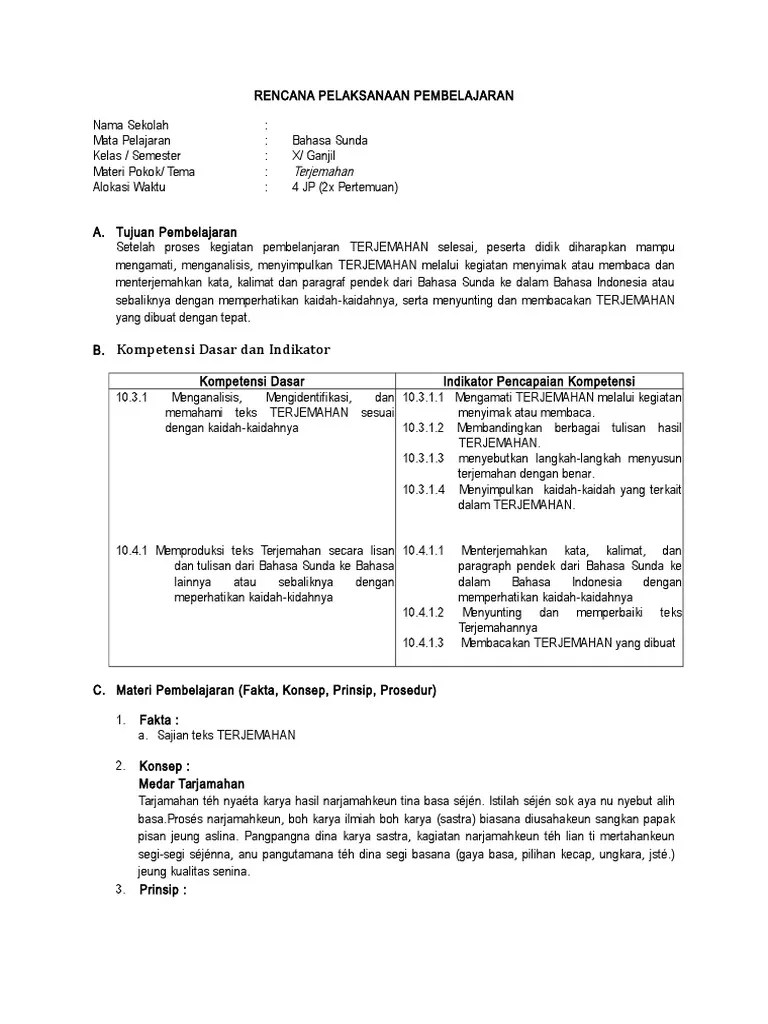 RENCANA PELAKSANAAN PEMBELAJARAN

Nama Sekolah :
Mata Pelajaran : Bahasa Sunda
Kelas / Semester : X/ Ganjil
Materi Pokok/ Tema : Terjemahan
Alokasi Waktu : 4 JP (2x Pertemuan)

A. Tujuan Pembelajaran
Setelah proses kegiatan pembelanjaran TERJEMAHAN selesai, peserta didik diharapkan mampu mengamati, menganalisis, menyimpulkan TERJEMAHAN melalui kegiatan menyimak atau membaca dan menterjemahkan kata, kalimat dan paragraf pendek dari Bahasa Sunda ke dalam Bahasa Indonesia atau sebaliknya dengan memperhatikan kaidah-kaidahnya, serta menyunting dan membacakan TERJEMAHAN yang dibuat dengan tepat.

B. Kompetensi Dasar dan Indikator

| Kompetensi Dasar | Indikator Pencapaian Kompetensi |
|---|---|
| 10.3.1 Menganalisis, Mengidentifikasi, dan memahami teks TERJEMAHAN sesuai dengan kaidah-kaidahnya | 10.3.1.1 Mengamati TERJEMAHAN melalui kegiatan menyimak atau membaca. 10.3.1.2 Membandingkan berbagai tulisan hasil TERJEMAHAN. 10.3.1.3 menyebutkan langkah-langkah menyusun terjemahan dengan benar. 10.3.1.4 Menyimpulkan kaidah-kaidah yang terkait dalam TERJEMAHAN. |
| 10.4.1 Memproduksi teks Terjemahan secara lisan dan tulisan dari Bahasa Sunda ke Bahasa lainnya atau sebaliknya dengan meperhatikan kaidah-kidahnya | 10.4.1.1 Menterjemahkan kata, kalimat, dan paragraph pendek dari Bahasa Sunda ke dalam Bahasa Indonesia dengan memperhatikan kaidah-kaidahnya 10.4.1.2 Menyunting dan memperbaiki teks Terjemahannya 10.4.1.3 Membacakan TERJEMAHAN yang dibuat |

C. Materi Pembelajaran (Fakta, Konsep, Prinsip, Prosedur)

1. Fakta :
a. Sajian teks TERJEMAHAN

2. Konsep :
Medar Tarjamahan
Tarjamahan téh nyaéta karya hasil narjamahkeun tina basa séjén. Istilah séjén sok aya nu nyebut alih basa.Prosés narjamahkeun, boh karya ilmiah boh karya (sastra) biasana diusahakeun sangkan papak pisan jeung aslina. Pangpangna dina karya sastra, kagiatan narjamahkeun téh lian ti mertahankeun segi-segi séjénna, anu pangutamana téh dina segi basana (gaya basa, pilihan kecap, ungkara, jsté.) jeung kualitas senina.
3. Prinsip :